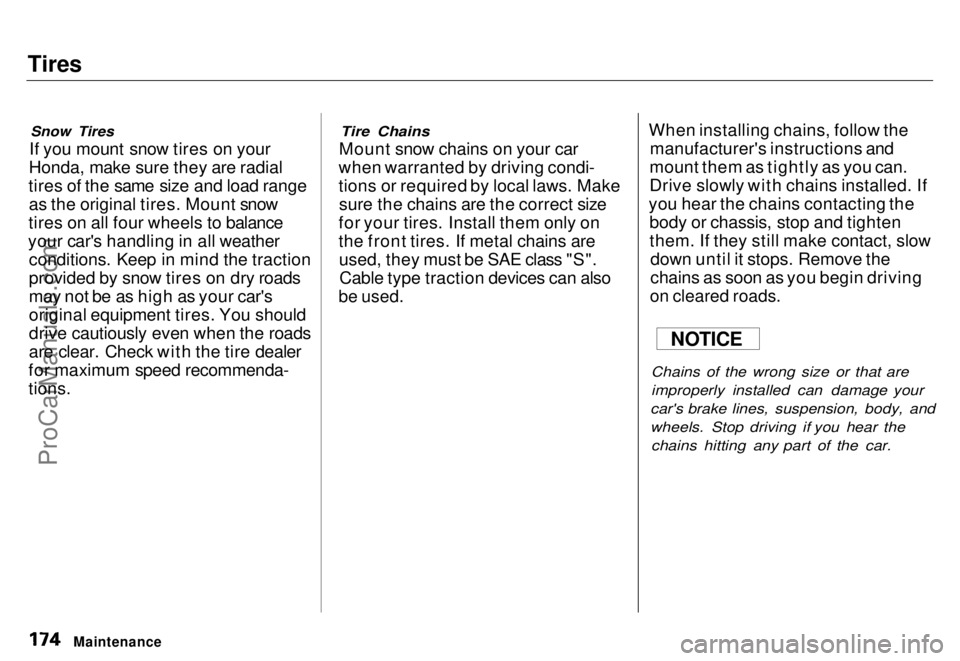 Tires

Snow Tires
If you mount snow tires on your Honda, make sure they are radial tires of the same size and load range as the original tires. Mount snow tires on all four wheels to balance your car's handling in all weather conditions. Keep in mind the traction provided by snow tires on dry roads may not be as high as your car's original equipment tires. You should drive cautiously even when the roads are clear. Check with the tire dealer for maximum speed recommendations.

Tire Chains
Mount snow chains on your car when warranted by driving conditions or required by local laws. Make sure the chains are the correct size for your tires. Install them only on the front tires. If metal chains are used, they must be SAE class "S". Cable type traction devices can also be used.

When installing chains, follow the manufacturer's instructions and mount them as tightly as you can. Drive slowly with chains installed. If you hear the chains contacting the body or chassis, stop and tighten them. If they still make contact, slow down until it stops. Remove the chains as soon as you begin driving on cleared roads.

NOTICE

Chains of the wrong size or that are improperly installed can damage your car's brake lines, suspension, body, and wheels. Stop driving if you hear the chains hitting any part of the car.

174 Maintenance

ProCarManuals.com

carmanualsonline.info